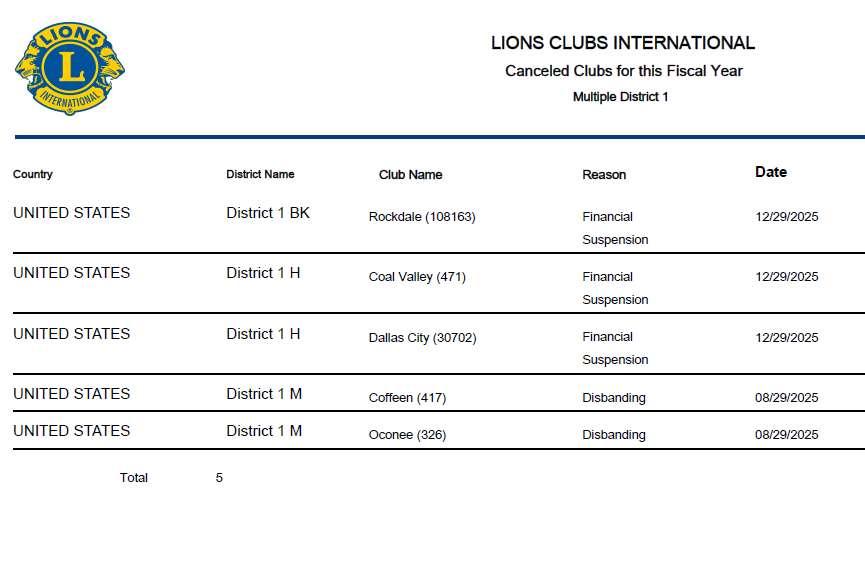 LIONS
L
INTERNATIONAL

LIONS CLUBS INTERNATIONAL
Canceled Clubs for this Fiscal Year
Multiple District 1

| Country | District Name | Club Name | Reason | Date |
|---|---|---|---|---|
| UNITED STATES | District 1 BK | Rockdale (108163) | Financial Suspension | 12/29/2025 |
| UNITED STATES | District 1 H | Coal Valley (471) | Financial Suspension | 12/29/2025 |
| UNITED STATES | District 1 H | Dallas City (30702) | Financial Suspension | 12/29/2025 |
| UNITED STATES | District 1 M | Coffeen (417) | Disbanding | 08/29/2025 |
| UNITED STATES | District 1 M | Oconee (326) | Disbanding | 08/29/2025 |

Total 5